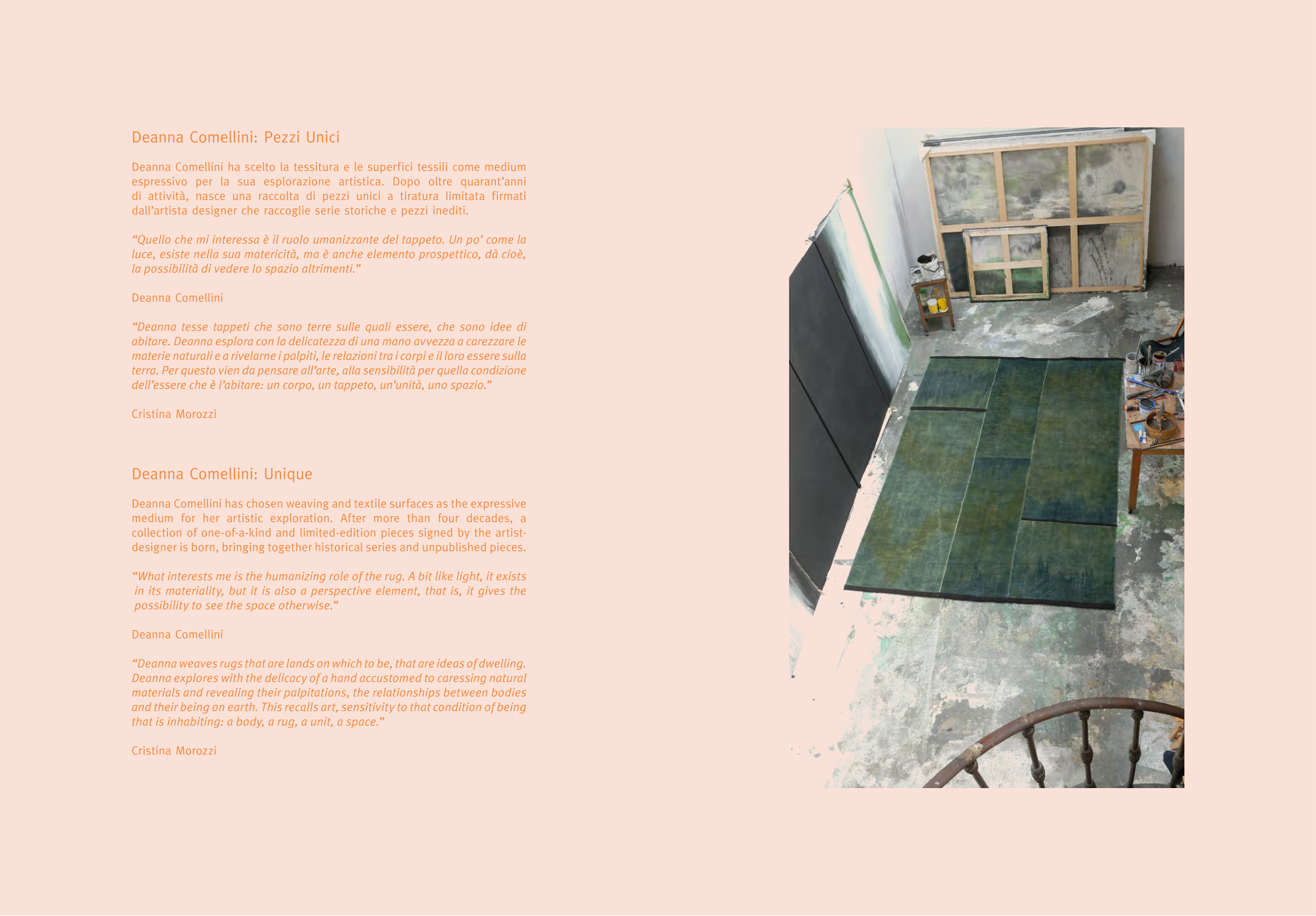 Deanna Comellini: Pezzi Unici

Deanna Comellini ha scelto la tessitura e le superfici tessili come medium espressivo per la sua esplorazione artistica. Dopo oltre quarant'anni di attività, nasce una raccolta di pezzi unici a tiratura limitata firmati dall'artista designer che raccoglie serie storiche e pezzi inediti.

"Quello che mi interessa è il ruolo umanizzante del tappeto. Un po' come la luce, esiste nella sua matericità, ma è anche elemento prospettico, dà cioè, la possibilità di vedere lo spazio altrimenti."

Deanna Comellini

"Deanna tesse tappeti che sono terre sulle quali essere, che sono idee di abitare. Deanna esplora con la delicatezza di una mano avvezza a carezzare le materie naturali e a rivelarne i palpiti, le relazioni tra i corpi e il loro essere sulla terra. Per questo vien da pensare all'arte, alla sensibilità per quella condizione dell'essere che è l'abitare: un corpo, un tappeto, un'unità, uno spazio."

Cristina Morozzi

Deanna Comellini: Unique

Deanna Comellini has chosen weaving and textile surfaces as the expressive medium for her artistic exploration. After more than four decades, a collection of one-of-a-kind and limited-edition pieces signed by the artist-designer is born, bringing together historical series and unpublished pieces.

"What interests me is the humanizing role of the rug. A bit like light, it exists in its materiality, but it is also a perspective element, that is, it gives the possibility to see the space otherwise."

Deanna Comellini

"Deanna weaves rugs that are lands on which to be, that are ideas of dwelling. Deanna explores with the delicacy of a hand accustomed to caressing natural materials and revealing their palpitations, the relationships between bodies and their being on earth. This recalls art, sensitivity to that condition of being that is inhabiting: a body, a rug, a unit, a space."

Cristina Morozzi